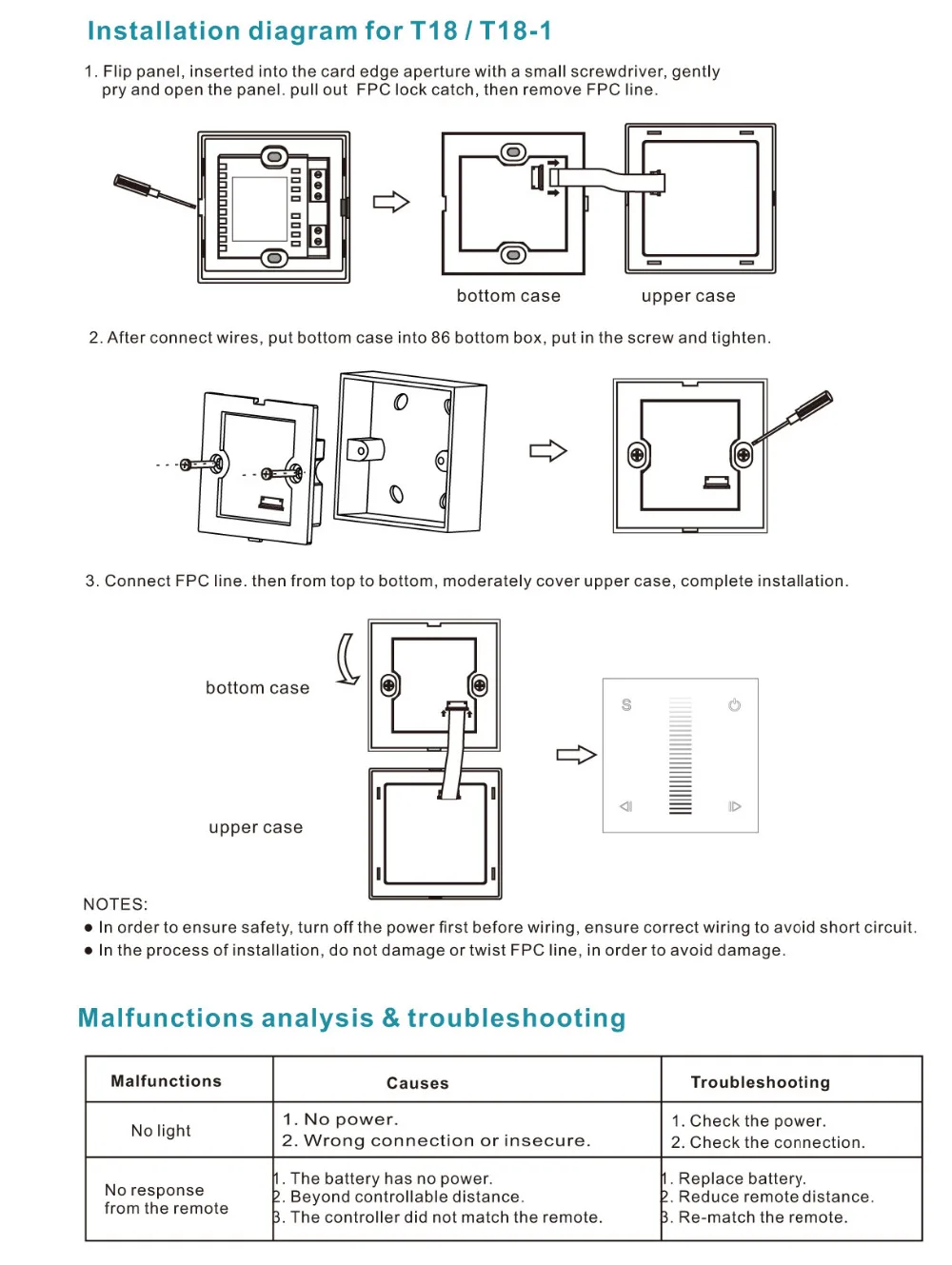 Installation diagram for T18 / T18-1

1. Flip panel, inserted into the card edge aperture with a small screwdriver, gently pry and open the panel. pull out FPC lock catch, then remove FPC line.

bottom case

upper case

2. After connect wires, put bottom case into 86 bottom box, put in the screw and tighten.

3. Connect FPC line. then from top to bottom, moderately cover upper case, complete installation.

bottom case

upper case

S

NOTES:
● In order to ensure safety, turn off the power first before wiring, ensure correct wiring to avoid short circuit.
● In the process of installation, do not damage or twist FPC line, in order to avoid damage.

Malfunctions analysis & troubleshooting

| Malfunctions | Causes | Troubleshooting |
|---|---|---|
| No light | 1. No power. 2. Wrong connection or insecure. | 1. Check the power. 2. Check the connection. |
| No response from the remote | 1. The battery has no power. 2. Beyond controllable distance. 3. The controller did not match the remote. | 1. Replace battery. 2. Reduce remote distance. 3. Re-match the remote. |